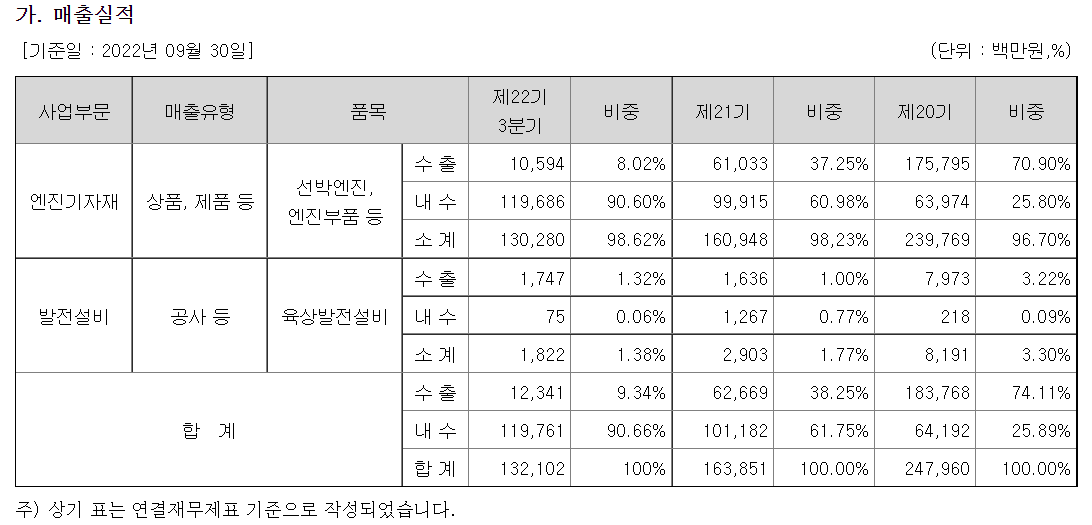 가. 매출실적

[기준일 : 2022년 09월 30일]

(단위 : 백만원,%)

| 사업부문 | 매출유형 | 품목 | | 제22기 3분기 | 비중 | 제21기 | 비중 | 제20기 | 비중 |
|---|---|---|---|---|---|---|---|---|---|
| 엔진기자재 | 상품, 제품 등 | 선박엔진, 엔진부품 등 | 수 출 | 10,594 | 8.02% | 61,033 | 37.25% | 175,795 | 70.90% |
| | | | 내 수 | 119,686 | 90.60% | 99,915 | 60.98% | 63,974 | 25.80% |
| | | | 소 계 | 130,280 | 98.62% | 160,948 | 98,23% | 239,769 | 96.70% |
| 발전설비 | 공사 등 | 육상발전설비 | 수 출 | 1,747 | 1.32% | 1,636 | 1.00% | 7,973 | 3.22% |
| | | | 내 수 | 75 | 0.06% | 1,267 | 0.77% | 218 | 0.09% |
| | | | 소 계 | 1,822 | 1.38% | 2,903 | 1.77% | 8,191 | 3.30% |
| 합 계 | | | 수 출 | 12,341 | 9.34% | 62,669 | 38.25% | 183,768 | 74.11% |
| | | | 내 수 | 119,761 | 90.66% | 101,182 | 61.75% | 64,192 | 25.89% |
| | | | 합 계 | 132,102 | 100% | 163,851 | 100.00% | 247,960 | 100.00% |

주) 상기 표는 연결재무제표 기준으로 작성되었습니다.